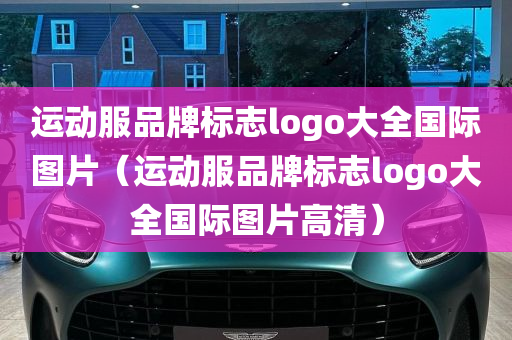 运动服品牌标志logo大全国际图片（运动服品牌标志logo大全国际图片高清）